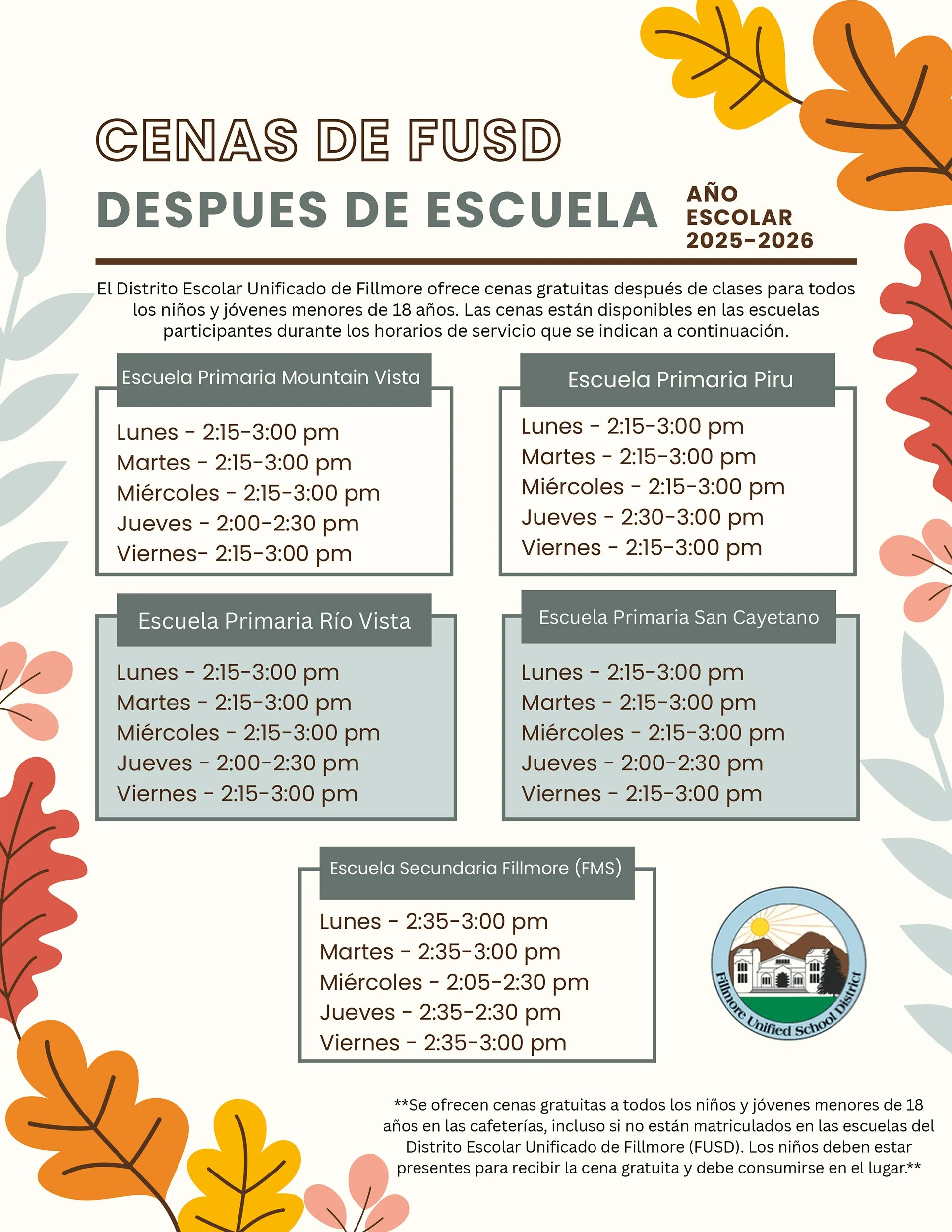 CENAS DE FUSD
DESPUES DE ESCUELA

AÑO ESCOLAR 2025-2026

El Distrito Escolar Unificado de Fillmore ofrece cenas gratuitas después de clases para todos los niños y jóvenes menores de 18 años. Las cenas están disponibles en las escuelas participantes durante los horarios de servicio que se indican a continuación.

Escuela Primaria Mountain Vista

Lunes - 2:15-3:00 pm
Martes - 2:15-3:00 pm
Miércoles - 2:15-3:00 pm
Jueves - 2:00-2:30 pm
Viernes- 2:15-3:00 pm

Escuela Primaria Piru

Lunes - 2:15-3:00 pm
Martes - 2:15-3:00 pm
Miércoles - 2:15-3:00 pm
Jueves - 2:30-3:00 pm
Viernes - 2:15-3:00 pm

Escuela Primaria Río Vista

Lunes - 2:15-3:00 pm
Martes - 2:15-3:00 pm
Miércoles - 2:15-3:00 pm
Jueves - 2:00-2:30 pm
Viernes - 2:15-3:00 pm

Escuela Primaria San Cayetano

Lunes - 2:15-3:00 pm
Martes - 2:15-3:00 pm
Miércoles - 2:15-3:00 pm
Jueves - 2:00-2:30 pm
Viernes - 2:15-3:00 pm

Escuela Secundaria Fillmore (FMS)

Lunes - 2:35-3:00 pm
Martes - 2:35-3:00 pm
Miércoles - 2:05-2:30 pm
Jueves - 2:35-2:30 pm
Viernes - 2:35-3:00 pm

Fillmore Unified School District

**Se ofrecen cenas gratuitas a todos los niños y jóvenes menores de 18 años en las cafeterías, incluso si no están matriculados en las escuelas del Distrito Escolar Unificado de Fillmore (FUSD). Los niños deben estar presentes para recibir la cena gratuita y debe consumirse en el lugar.**